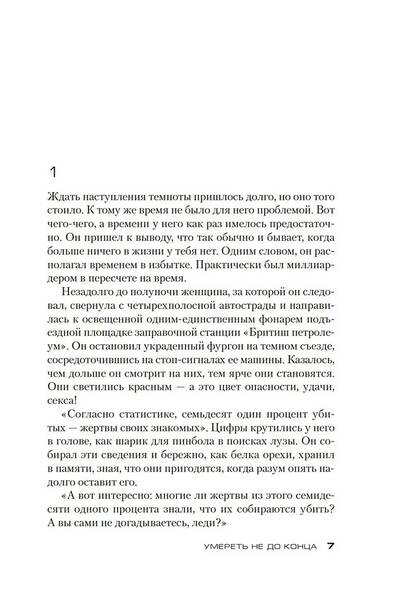 1

Ждать наступления темноты пришлось долго, но оно того стоило. К тому же время не было для него проблемой. Вот чего-чего, а времени у него как раз имелось предостаточно. Он пришел к выводу, что так обычно и бывает, когда больше ничего в жизни у тебя нет. Одним словом, он располагал временем в избытке. Практически был миллиардером в пересчете на время.

Незадолго до полуночи женщина, за которой он следовал, свернула с четырехполосной автострады и направилась к освещенной одним-единственным фонарем подъездной площадке заправочной станции «Бритиш петролеум». Он остановил украденный фургон на темном съезде, сосредоточившись на стоп-сигналах ее машины. Казалось, чем дольше он смотрит на них, тем ярче они становятся. Они светились красным — а это цвет опасности, удачи, секса!

«Согласно статистике, семьдесят один процент убитых — жертвы своих знакомых». Цифры крутились у него в голове, как шарик для пинбола в поисках лузы. Он собирал эти сведения и бережно, как белка орехи, хранил в памяти, зная, что они пригодятся, когда разум опять надолго оставит его.

«А вот интересно: многие ли жертвы из этого семидесяти одного процента знали, что их собираются убить? А вы сами не догадываетесь, леди?»

УМЕРЕТЬ НЕ ДО КОНЦА 7